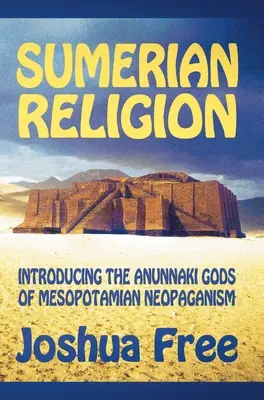 SUMERIAN RELIGION

INTRODUCING THE ANUNNAKI GODS OF MESOPOTAMIAN NEOPAGANISM

Joshua Free